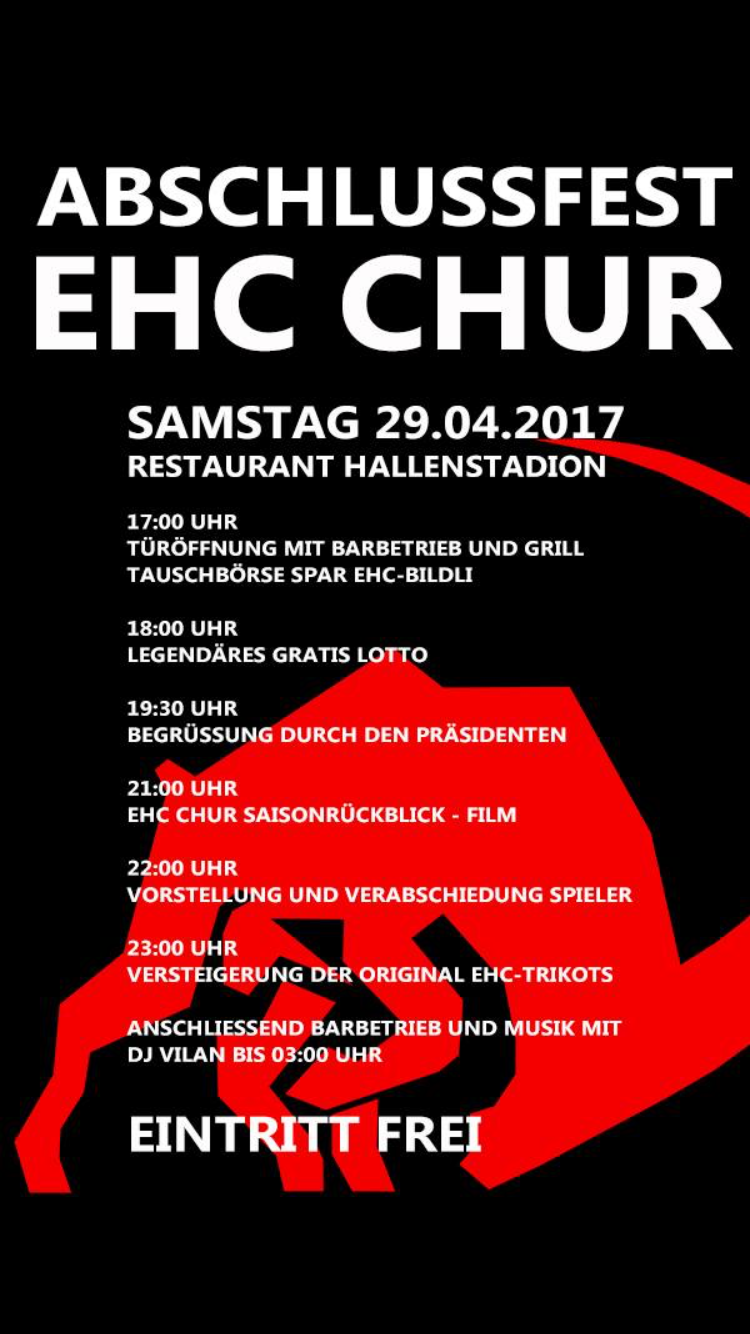 ABSCHLUSSFEST
EHC CHUR

SAMSTAG 29.04.2017
RESTAURANT HALLENSTADION

17:00 UHR
TÜRÖFFNUNG MIT BARBETRIEB UND GRILL
TAUSCHBÖRSE SPAR EHC-BILDLI

18:00 UHR
LEGENDÄRES GRATIS LOTTO

19:30 UHR
BEGRÜSSUNG DURCH DEN PRÄSIDENTEN

21:00 UHR
EHC CHUR SAISONRÜCKBLICK - FILM

22:00 UHR
VORSTELLUNG UND VERABSCHIEDUNG SPIELER

23:00 UHR
VERSTEIGERUNG DER ORIGINAL EHC-TRIKOTS

ANSCHLIESSEND BARBETRIEB UND MUSIK MIT DJ VILAN BIS 03:00 UHR

EINTRITT FREI